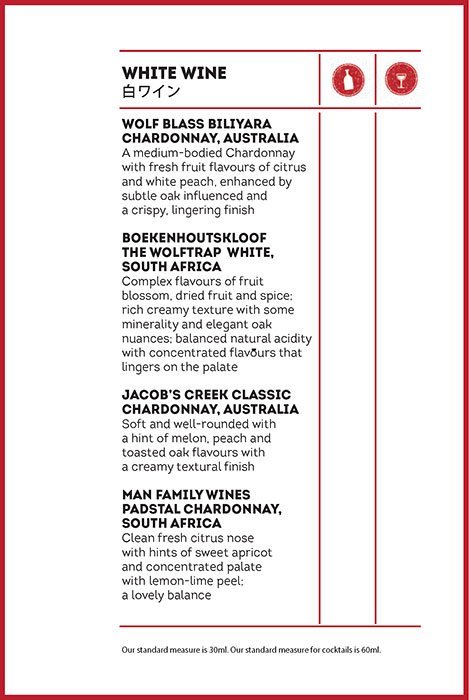 WHITE WINE
白ワイン

WOLF BLASS BILIYARA CHARDONNAY, AUSTRALIA
A medium-bodied Chardonnay with fresh fruit flavours of citrus and white peach, enhanced by subtle oak influenced and a crispy, lingering finish

BOEKENHOUTSKLOOF THE WOLFTRAP WHITE, SOUTH AFRICA
Complex flavours of fruit blossom, dried fruit and spice; rich creamy texture with some minerality and elegant oak nuances; balanced natural acidity with concentrated flavours that lingers on the palate

JACOB'S CREEK CLASSIC CHARDONNAY, AUSTRALIA
Soft and well-rounded with a hint of melon, peach and toasted oak flavours with a creamy textural finish

MAN FAMILY WINES PADSTAL CHARDONNAY, SOUTH AFRICA
Clean fresh citrus nose with hints of sweet apricot and concentrated palate with lemon-lime peel; a lovely balance

Our standard measure is 30ml. Our standard measure for cocktails is 60ml.